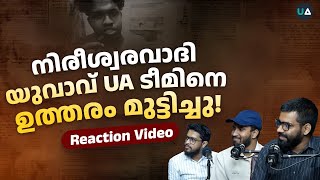 UA

നിരീശ്വരവാദി യുവാവ് UA ടീമിനെ ഉത്തരം മുട്ടിച്ചു!

Reaction Video